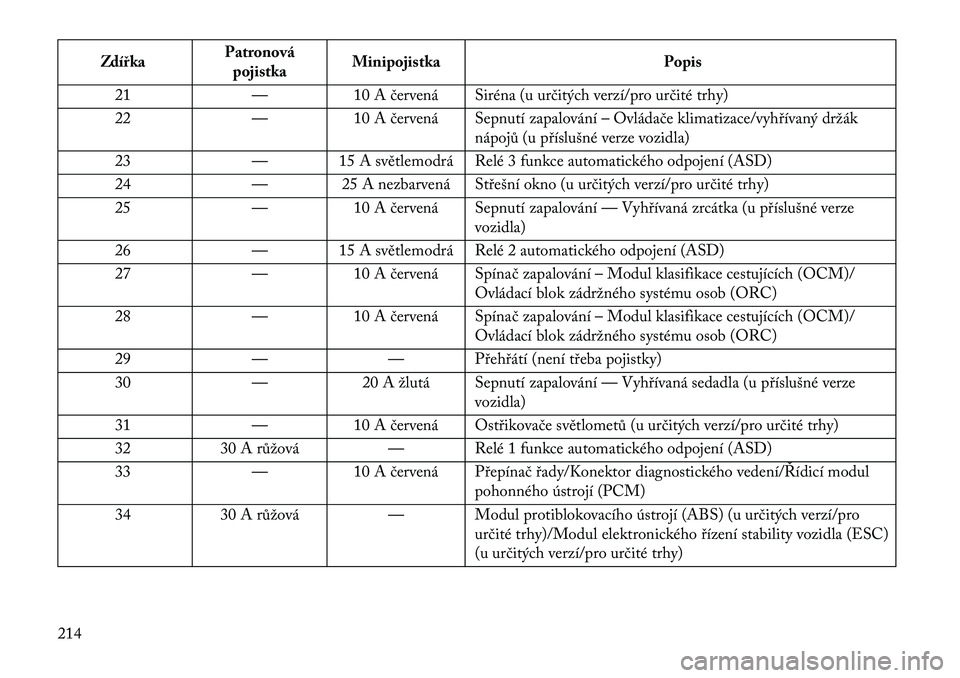 | Zdířka | Patronová pojistka | Minipojistka | Popis |
|---|---|---|---|
| 21 | — | 10 A červená | Siréna (u určitých verzí/pro určité trhy) |
| 22 | — | 10 A červená | Sepnutí zapalování – Ovládače klimatizace/vyhřívaný držák nápojů (u příslušné verze vozidla) |
| 23 | — | 15 A světlemodrá | Relé 3 funkce automatického odpojení (ASD) |
| 24 | — | 25 A nezbarvená | Střešní okno (u určitých verzí/pro určité trhy) |
| 25 | — | 10 A červená | Sepnutí zapalování — Vyhřívaná zrcátka (u příslušné verze vozidla) |
| 26 | — | 15 A světlemodrá | Relé 2 automatického odpojení (ASD) |
| 27 | — | 10 A červená | Spínač zapalování – Modul klasifikace cestujících (OCM)/ Ovládací blok zádržného systému osob (ORC) |
| 28 | — | 10 A červená | Spínač zapalování – Modul klasifikace cestujících (OCM)/ Ovládací blok zádržného systému osob (ORC) |
| 29 | — | — | Přehřátí (není třeba pojistky) |
| 30 | — | 20 A žlutá | Sepnutí zapalování — Vyhřívaná sedadla (u příslušné verze vozidla) |
| 31 | — | 10 A červená | Ostřikovače světlometů (u určitých verzí/pro určité trhy) |
| 32 | 30 A růžová | — | Relé 1 funkce automatického odpojení (ASD) |
| 33 | — | 10 A červená | Přepínač řady/Konektor diagnostického vedení/Řídicí modul pohonného ústrojí (PCM) |
| 34 | 30 A růžová | — | Modul protiblokovacího ústrojí (ABS) (u určitých verzí/pro určité trhy)/Modul elektronického řízení stability vozidla (ESC) (u určitých verzí/pro určité trhy) |

214

carmanualsonline.info